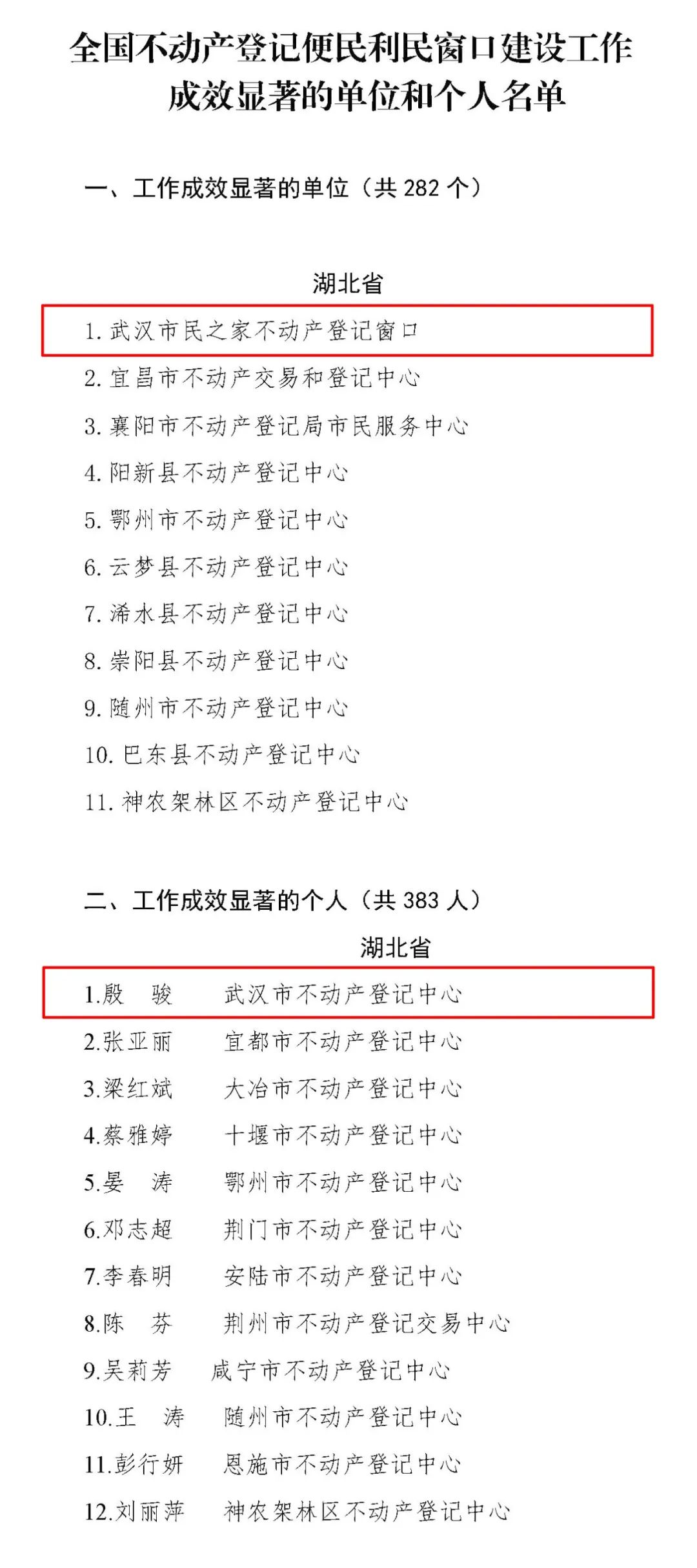 全国不动产登记便民利民窗口建设工作成效显著的单位和个人名单

一、工作成效显著的单位（共 282 个）

湖北省

1. 武汉市民之家不动产登记窗口
2. 宜昌市不动产交易和登记中心
3. 襄阳市不动产登记局市民服务中心
4. 阳新县不动产登记中心
5. 鄂州市不动产登记中心
6. 云梦县不动产登记中心
7. 浠水县不动产登记中心
8. 崇阳县不动产登记中心
9. 随州市不动产登记中心
10. 巴东县不动产登记中心
11. 神农架林区不动产登记中心

二、工作成效显著的个人（共 383 人）

湖北省

1.殷　骏　武汉市不动产登记中心
2.张亚丽　宜都市不动产登记中心
3.梁红斌　大冶市不动产登记中心
4.蔡雅婷　十堰市不动产登记中心
5.晏　涛　鄂州市不动产登记中心
6.邓志超　荆门市不动产登记中心
7.李春明　安陆市不动产登记中心
8.陈　芬　荆州市不动产登记交易中心
9.吴莉芳　咸宁市不动产登记中心
10.王　涛　随州市不动产登记中心
11.彭行妍　恩施市不动产登记中心
12.刘丽萍　神农架林区不动产登记中心